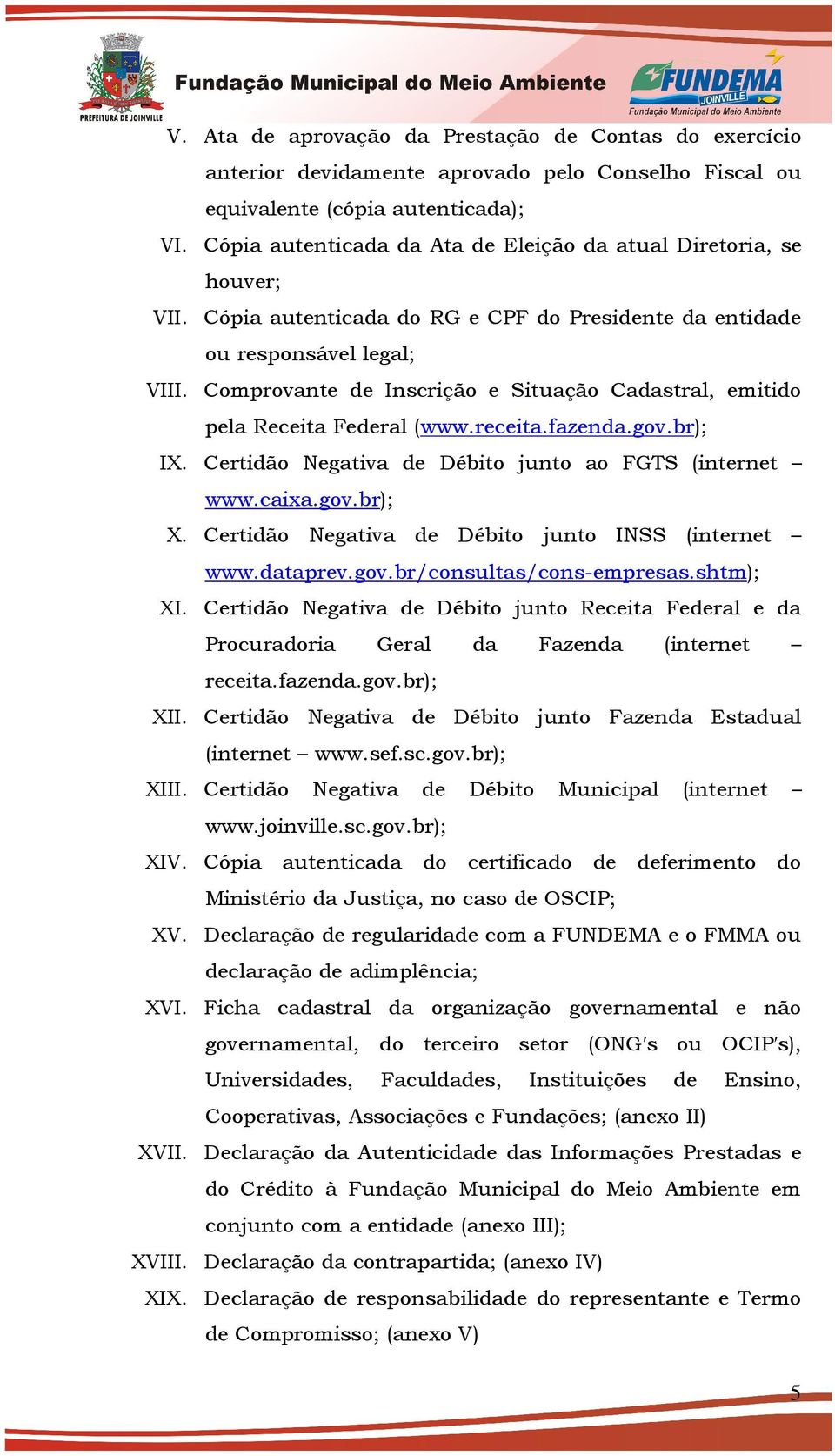 PREFEITURA DE JOINVILLE

Fundação Municipal do Meio Ambiente

FUNDEMA JOINVILLE
Fundação Municipal do Meio Ambiente

V. Ata de aprovação da Prestação de Contas do exercício anterior devidamente aprovado pelo Conselho Fiscal ou equivalente (cópia autenticada);

VI. Cópia autenticada da Ata de Eleição da atual Diretoria, se houver;

VII. Cópia autenticada do RG e CPF do Presidente da entidade ou responsável legal;

VIII. Comprovante de Inscrição e Situação Cadastral, emitido pela Receita Federal (www.receita.fazenda.gov.br);

IX. Certidão Negativa de Débito junto ao FGTS (internet – www.caixa.gov.br);

X. Certidão Negativa de Débito junto INSS (internet – www.dataprev.gov.br/consultas/cons-empresas.shtm);

XI. Certidão Negativa de Débito junto Receita Federal e da Procuradoria Geral da Fazenda (internet – receita.fazenda.gov.br);

XII. Certidão Negativa de Débito junto Fazenda Estadual (internet – www.sef.sc.gov.br);

XIII. Certidão Negativa de Débito Municipal (internet – www.joinville.sc.gov.br);

XIV. Cópia autenticada do certificado de deferimento do Ministério da Justiça, no caso de OSCIP;

XV. Declaração de regularidade com a FUNDEMA e o FMMA ou declaração de adimplência;

XVI. Ficha cadastral da organização governamental e não governamental, do terceiro setor (ONG's ou OCIP's), Universidades, Faculdades, Instituições de Ensino, Cooperativas, Associações e Fundações; (anexo II)

XVII. Declaração da Autenticidade das Informações Prestadas e do Crédito à Fundação Municipal do Meio Ambiente em conjunto com a entidade (anexo III);

XVIII. Declaração da contrapartida; (anexo IV)

XIX. Declaração de responsabilidade do representante e Termo de Compromisso; (anexo V)

5